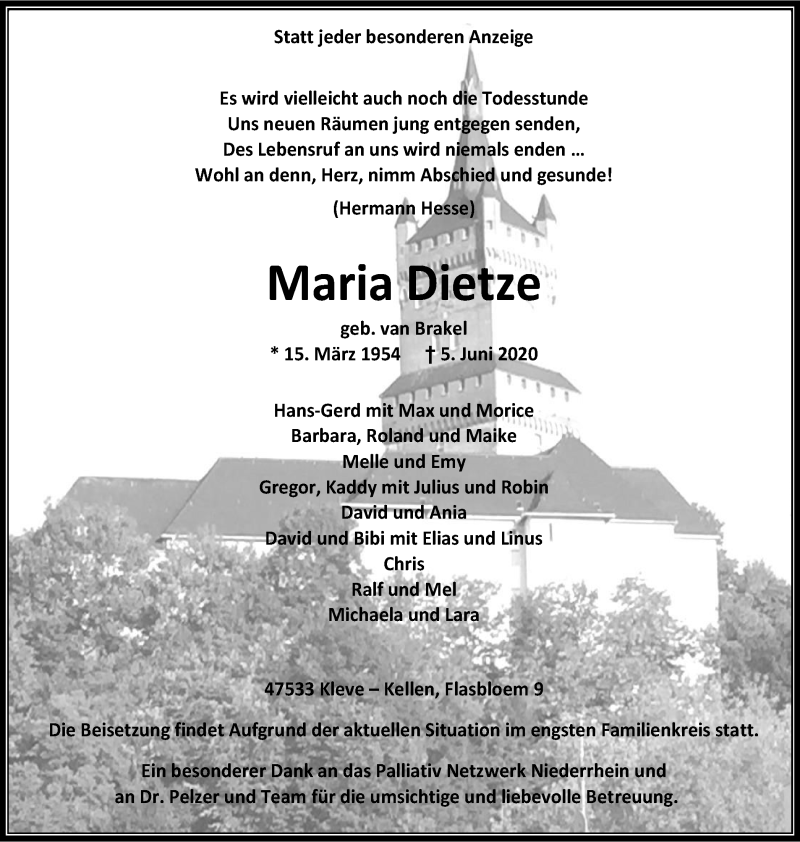 Statt jeder besonderen Anzeige

Es wird vielleicht auch noch die Todesstunde
Uns neuen Räumen jung entgegen senden,
Des Lebensruf an uns wird niemals enden …
Wohl an denn, Herz, nimm Abschied und gesunde!

(Hermann Hesse)

Maria Dietze

geb. van Brakel
* 15. März 1954 † 5. Juni 2020

Hans-Gerd mit Max und Morice
Barbara, Roland und Maike
Melle und Emy
Gregor, Kaddy mit Julius und Robin
David und Ania
David und Bibi mit Elias und Linus
Chris
Ralf und Mel
Michaela und Lara

47533 Kleve – Kellen, Flasbloem 9

Die Beisetzung findet Aufgrund der aktuellen Situation im engsten Familienkreis statt.

Ein besonderer Dank an das Palliativ Netzwerk Niederrhein und an Dr. Pelzer und Team für die umsichtige und liebevolle Betreuung.